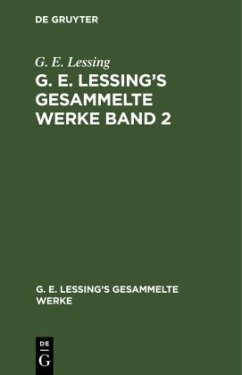 DE GRUYTER

G. E. Lessing

G. E. LESSING'S GESAMMELTE WERKE BAND 2

G. E. LESSING'S GESAMMELTE WERKE

DE G